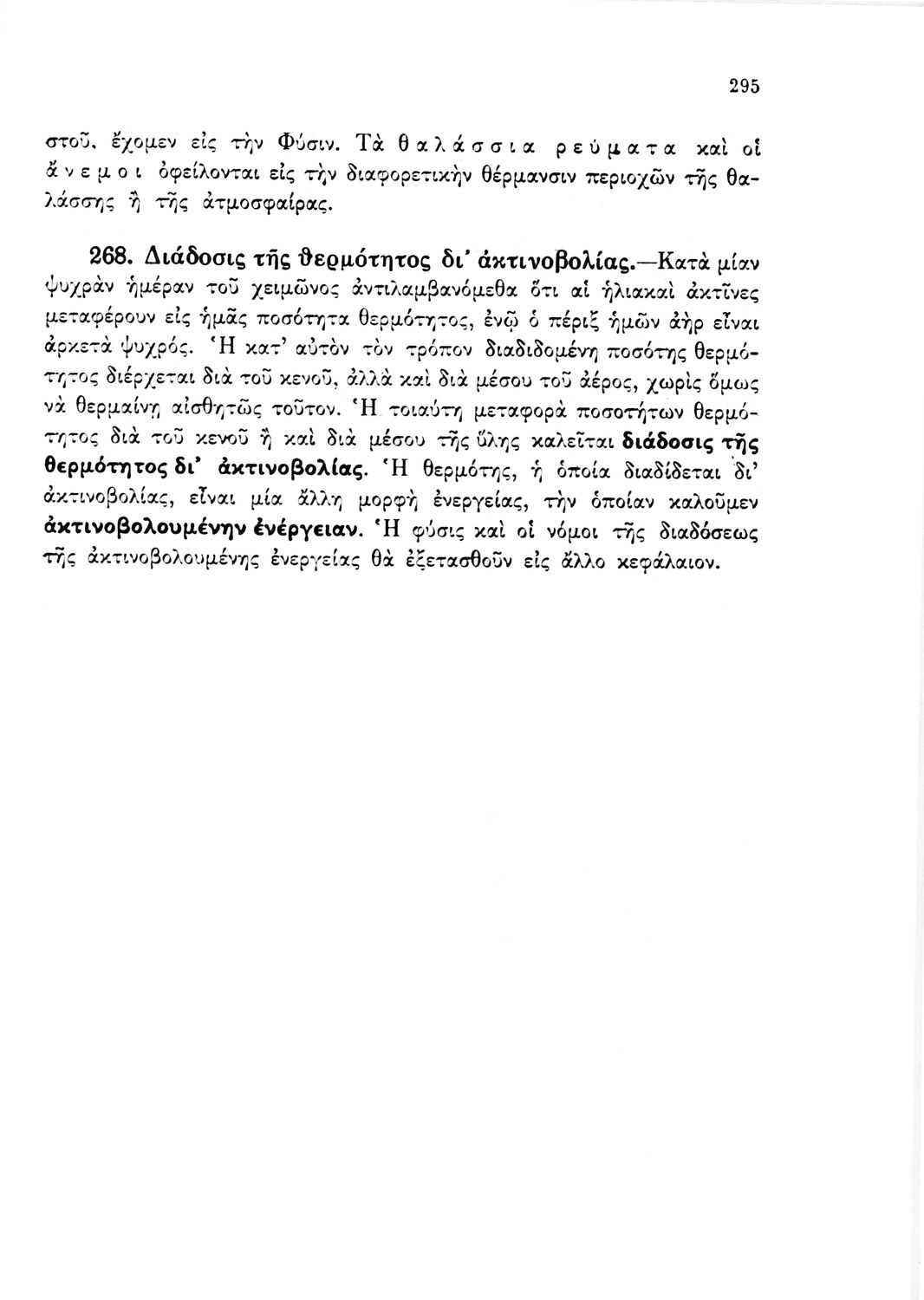 295

στοῦ, ἔχομεν εἰς τὴν Φύσιν. Τὰ θαλάσσια ρεύματα καὶ οἱ ἄνεμοι ὀφείλονται εἰς τὴν διαφορετικὴν θέρμανσιν περιοχῶν τῆς θαλάσσης ἢ τῆς ἀτμοσφαίρας.

268. Διάδοσις τῆς θερμότητος δι' ἀκτινοβολίας.—Κατὰ μίαν ψυχρὰν ἡμέραν τοῦ χειμῶνος ἀντιλαμβανόμεθα ὅτι αἱ ἡλιακαὶ ἀκτῖνες μεταφέρουν εἰς ἡμᾶς ποσότητα θερμότητος, ἐνῷ ὁ πέριξ ἡμῶν ἀὴρ εἶναι ἀρκετὰ ψυχρός. Ἡ κατ' αὐτὸν τὸν τρόπον διαδιδομένη ποσότης θερμότητος διέρχεται διὰ τοῦ κενοῦ, ἀλλὰ καὶ διὰ μέσου τοῦ ἀέρος, χωρὶς ὅμως νὰ θερμαίνῃ αἰσθητῶς τοῦτον. Ἡ τοιαύτη μεταφορὰ ποσοτήτων θερμότητος διὰ τοῦ κενοῦ ἢ καὶ διὰ μέσου τῆς ὕλης καλεῖται διάδοσις τῆς θερμότητος δι' ἀκτινοβολίας. Ἡ θερμότης, ἡ ὁποία διαδίδεται δι' ἀκτινοβολίας, εἶναι μία ἄλλη μορφὴ ἐνεργείας, τὴν ὁποίαν καλοῦμεν ἀκτινοβολουμένην ἐνέργειαν. Ἡ φύσις καὶ οἱ νόμοι τῆς διαδόσεως τῆς ἀκτινοβολουμένης ἐνεργείας θὰ ἐξετασθοῦν εἰς ἄλλο κεφάλαιον.